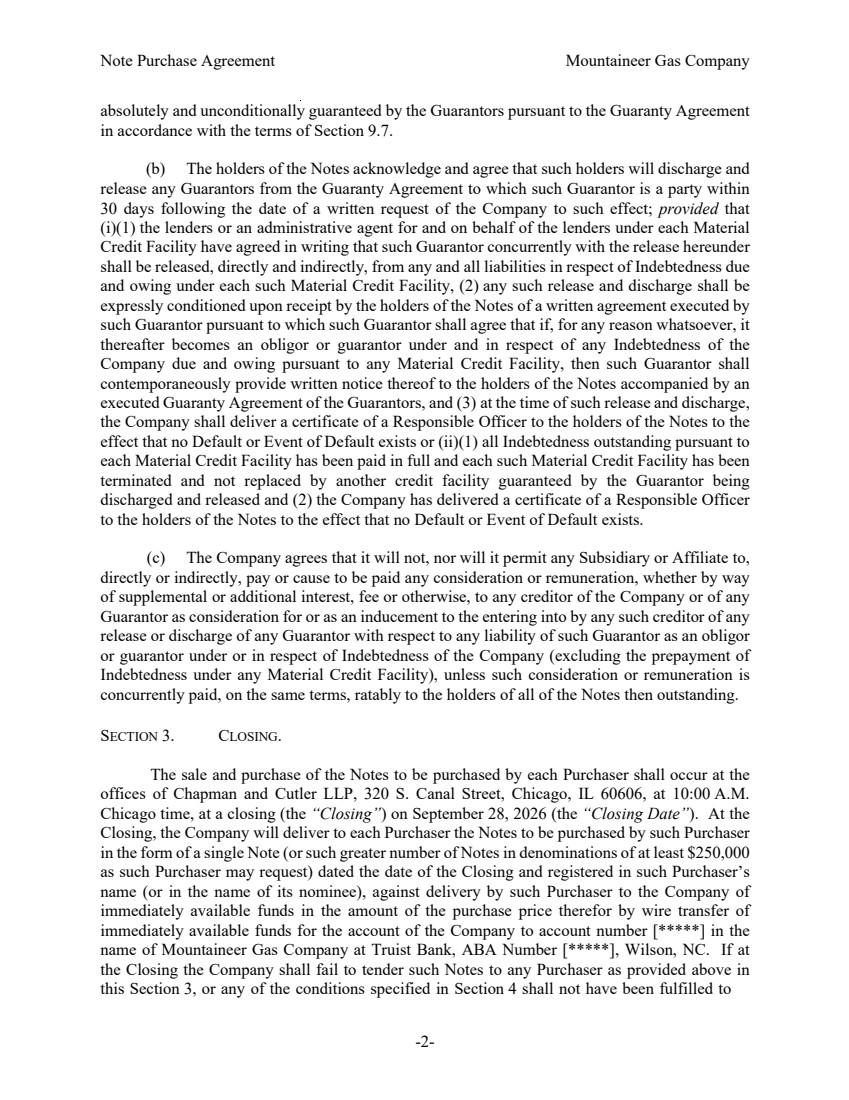 Note Purchase Agreement Mountaineer Gas Company

absolutely and unconditionally guaranteed by the Guarantors pursuant to the Guaranty Agreement in accordance with the terms of Section 9.7.

(b) The holders of the Notes acknowledge and agree that such holders will discharge and release any Guarantors from the Guaranty Agreement to which such Guarantor is a party within 30 days following the date of a written request of the Company to such effect; provided that (i)(1) the lenders or an administrative agent for and on behalf of the lenders under each Material Credit Facility have agreed in writing that such Guarantor concurrently with the release hereunder shall be released, directly and indirectly, from any and all liabilities in respect of Indebtedness due and owing under each such Material Credit Facility, (2) any such release and discharge shall be expressly conditioned upon receipt by the holders of the Notes of a written agreement executed by such Guarantor pursuant to which such Guarantor shall agree that if, for any reason whatsoever, it thereafter becomes an obligor or guarantor under and in respect of any Indebtedness of the Company due and owing pursuant to any Material Credit Facility, then such Guarantor shall contemporaneously provide written notice thereof to the holders of the Notes accompanied by an executed Guaranty Agreement of the Guarantors, and (3) at the time of such release and discharge, the Company shall deliver a certificate of a Responsible Officer to the holders of the Notes to the effect that no Default or Event of Default exists or (ii)(1) all Indebtedness outstanding pursuant to each Material Credit Facility has been paid in full and each such Material Credit Facility has been terminated and not replaced by another credit facility guaranteed by the Guarantor being discharged and released and (2) the Company has delivered a certificate of a Responsible Officer to the holders of the Notes to the effect that no Default or Event of Default exists.

(c) The Company agrees that it will not, nor will it permit any Subsidiary or Affiliate to, directly or indirectly, pay or cause to be paid any consideration or remuneration, whether by way of supplemental or additional interest, fee or otherwise, to any creditor of the Company or of any Guarantor as consideration for or as an inducement to the entering into by any such creditor of any release or discharge of any Guarantor with respect to any liability of such Guarantor as an obligor or guarantor under or in respect of Indebtedness of the Company (excluding the prepayment of Indebtedness under any Material Credit Facility), unless such consideration or remuneration is concurrently paid, on the same terms, ratably to the holders of all of the Notes then outstanding.

SECTION 3. CLOSING.

The sale and purchase of the Notes to be purchased by each Purchaser shall occur at the offices of Chapman and Cutler LLP, 320 S. Canal Street, Chicago, IL 60606, at 10:00 A.M. Chicago time, at a closing (the "Closing") on September 28, 2026 (the "Closing Date"). At the Closing, the Company will deliver to each Purchaser the Notes to be purchased by such Purchaser in the form of a single Note (or such greater number of Notes in denominations of at least $250,000 as such Purchaser may request) dated the date of the Closing and registered in such Purchaser's name (or in the name of its nominee), against delivery by such Purchaser to the Company of immediately available funds in the amount of the purchase price therefor by wire transfer of immediately available funds for the account of the Company to account number [*****] in the name of Mountaineer Gas Company at Truist Bank, ABA Number [*****], Wilson, NC. If at the Closing the Company shall fail to tender such Notes to any Purchaser as provided above in this Section 3, or any of the conditions specified in Section 4 shall not have been fulfilled to

-2-